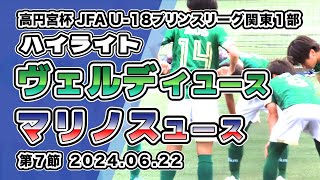 高円宮杯 JFA U-18プリンスリーグ関東1部
ハイライト
ヴェルディユース
マリノスユース
第7節 2024.06.22

14